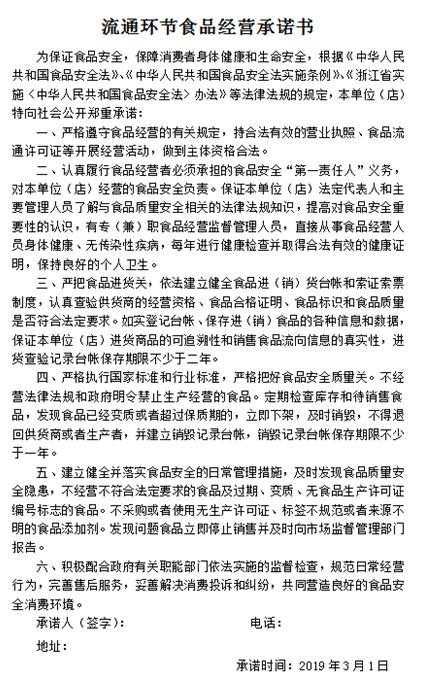 流通环节食品经营承诺书

为保证食品安全，保障消费者身体健康和生命安全，根据《中华人民共和国食品安全法》、《中华人民共和国食品安全法实施条例》、《浙江省实施〈中华人民共和国食品安全法〉办法》等法律法规的规定，本单位（店）特向社会公开郑重承诺：

一、严格遵守食品经营的有关规定，持合法有效的营业执照、食品流通许可证等开展经营活动，做到主体资格合法。

二、认真履行食品经营者必须承担的食品安全“第一责任人”义务，对本单位（店）经营的食品安全负责。保证本单位（店）法定代表人和主要管理人员了解与食品质量安全相关的法律法规知识，提高对食品安全重要性的认识，有专（兼）职食品经营监督管理人员，直接从事食品经营人员身体健康、无传染性疾病，每年进行健康检查并取得合法有效的健康证明，保持良好的个人卫生。

三、严把食品进货关，依法建立健全食品进（销）货台帐和索证索票制度，认真查验供货商的经营资格、食品合格证明、食品标识和食品质量是否符合法定要求。如实登记台帐、保存进（销）食品的各种信息和数据，保证本单位（店）进货商品的可追溯性和销售食品流向信息的真实性，进货查验记录台帐保存期限不少于二年。

四、严格执行国家标准和行业标准，严格把好食品安全质量关。不经营法律法规和政府明令禁止生产经营的食品。定期检查库存和待销售食品，发现食品已经变质或者超过保质期的，立即下架，及时销毁，不得退回供货商或者生产者，并建立销毁记录台帐，销毁记录台帐保存期限不少于一年。

五、建立健全并落实食品安全的日常管理措施，及时发现食品质量安全隐患，不经营不符合法定要求的食品及过期、变质、无食品生产许可证编号标志的食品。不采购或者使用无生产许可证、标签不规范或者来源不明的食品添加剂。发现问题食品立即停止销售并及时向市场监督管理部门报告。

六、积极配合政府有关职能部门依法实施的监督检查，规范日常经营行为，完善售后服务，妥善解决消费投诉和纠纷，共同营造良好的食品安全消费环境。

承诺人（签字）：　　　　　　　电话：

地址：

承诺时间：2019 年 3 月 1 日